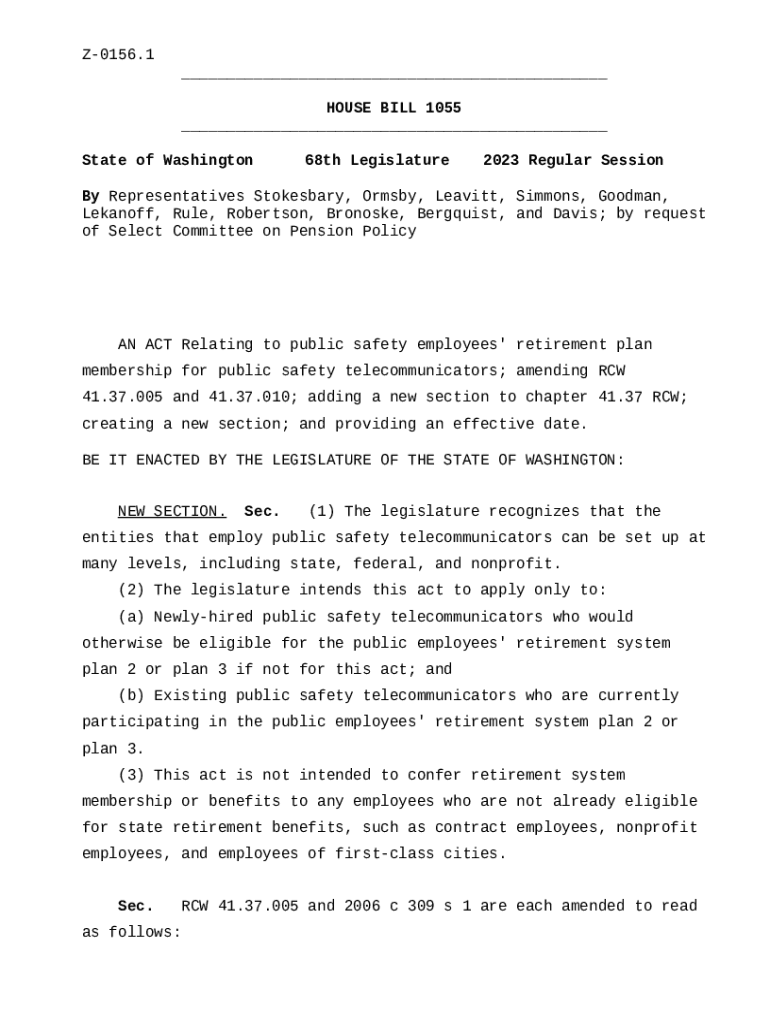 Z-0156.1

HOUSE BILL 1055

State of Washington 68th Legislature 2023 Regular Session

By Representatives Stokesbary, Ormsby, Leavitt, Simmons, Goodman, Lekanoff, Rule, Robertson, Bronoske, Bergquist, and Davis; by request of Select Committee on Pension Policy

AN ACT Relating to public safety employees' retirement plan membership for public safety telecommunicators; amending RCW 41.37.005 and 41.37.010; adding a new section to chapter 41.37 RCW; creating a new section; and providing an effective date.

BE IT ENACTED BY THE LEGISLATURE OF THE STATE OF WASHINGTON:

NEW SECTION. Sec. (1) The legislature recognizes that the entities that employ public safety telecommunicators can be set up at many levels, including state, federal, and nonprofit.

(2) The legislature intends this act to apply only to:

(a) Newly-hired public safety telecommunicators who would otherwise be eligible for the public employees' retirement system plan 2 or plan 3 if not for this act; and

(b) Existing public safety telecommunicators who are currently participating in the public employees' retirement system plan 2 or plan 3.

(3) This act is not intended to confer retirement system membership or benefits to any employees who are not already eligible for state retirement benefits, such as contract employees, nonprofit employees, and employees of first-class cities.

Sec. RCW 41.37.005 and 2006 c 309 s 1 are each amended to read as follows: